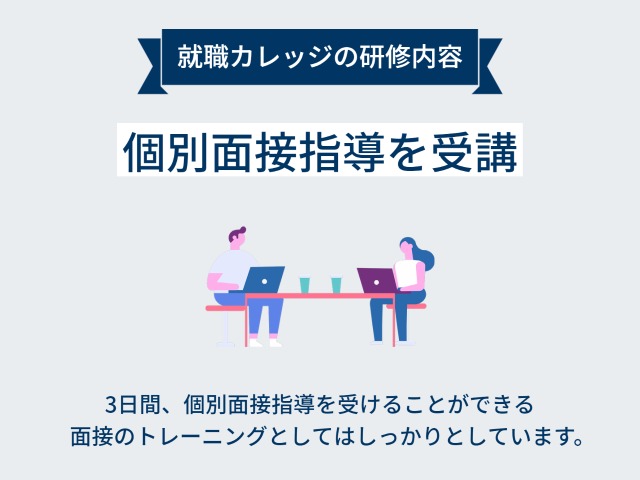 就職カレッジの研修内容

個別面接指導を受講

3日間、個別面接指導を受けることができる
面接のトレーニングとしてはしっかりとしています。